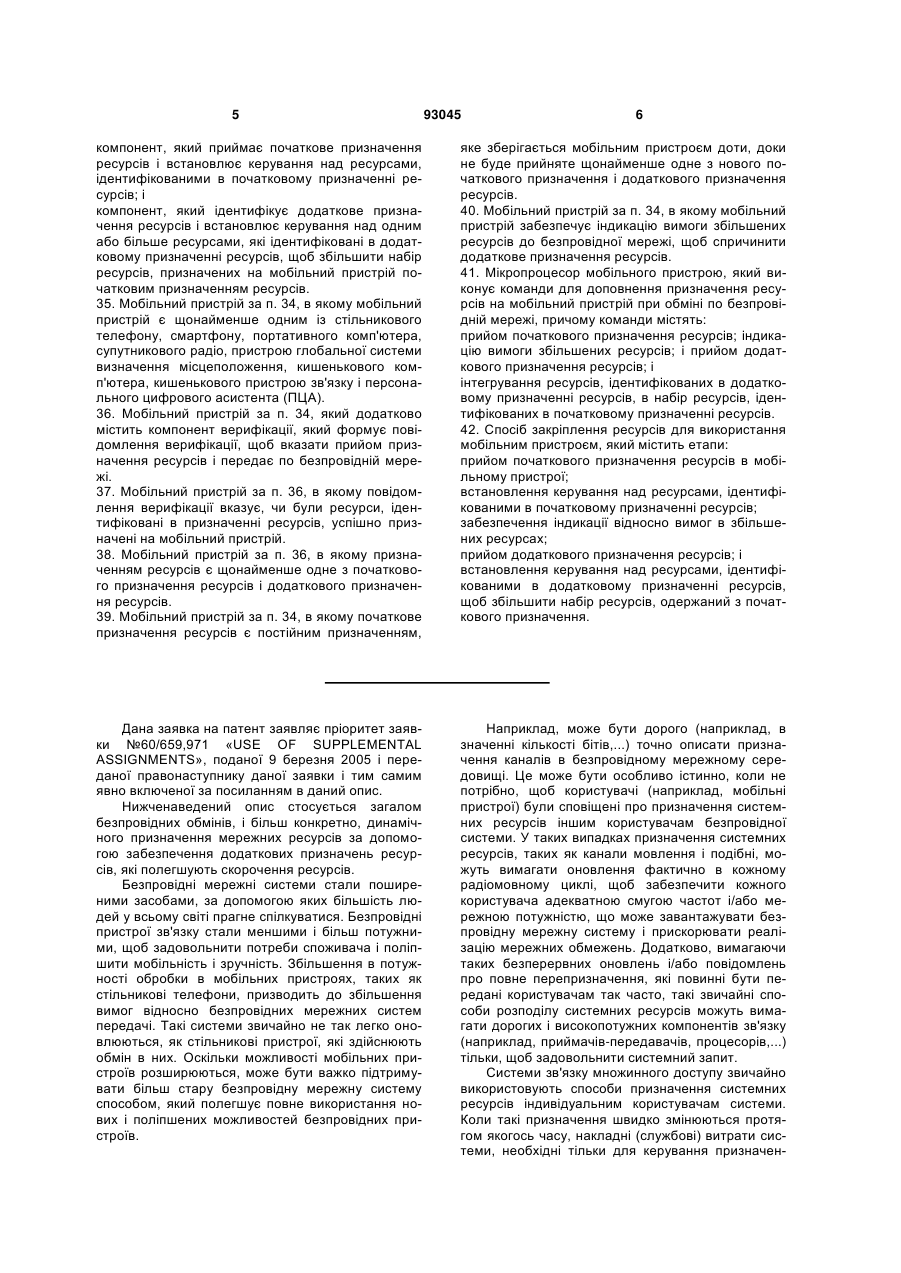 5 93045 6

компонент, який приймає початкове призначення ресурсів і встановлює керування над ресурсами, ідентифікованими в початковому призначенні ресурсів; і
компонент, який ідентифікує додаткове призначення ресурсів і встановлює керування над одним або більше ресурсами, які ідентифіковані в додатковому призначенні ресурсів, щоб збільшити набір ресурсів, призначених на мобільний пристрій початковим призначенням ресурсів.
35. Мобільний пристрій за п. 34, в якому мобільний пристрій є щонайменше одним із стільникового телефону, смартфону, портативного комп'ютера, супутникового радіо, пристрою глобальної системи визначення місцеположення, кишенькового комп'ютера, кишенькового пристрою зв'язку і персонального цифрового асистента (ПЦА).
36. Мобільний пристрій за п. 34, який додатково містить компонент верифікації, який формує повідомлення верифікації, щоб вказати прийом призначення ресурсів і передає по безпровідній мережі.
37. Мобільний пристрій за п. 36, в якому повідомлення верифікації вказує, чи були ресурси, ідентифіковані в призначенні ресурсів, успішно призначені на мобільний пристрій.
38. Мобільний пристрій за п. 36, в якому призначенням ресурсів є щонайменше одне з початкового призначення ресурсів і додаткового призначення ресурсів.
39. Мобільний пристрій за п. 34, в якому початкове призначення ресурсів є постійним призначенням, яке зберігається мобільним пристроєм доти, доки не буде прийняте щонайменше одне з нового початкового призначення і додаткового призначення ресурсів.
40. Мобільний пристрій за п. 34, в якому мобільний пристрій забезпечує індикацію вимоги збільшених ресурсів до безпровідної мережі, щоб спричинити додаткове призначення ресурсів.
41. Мікропроцесор мобільного пристрою, який виконує команди для доповнення призначення ресурсів на мобільний пристрій при обміні по безпровідній мережі, причому команди містять:
прийом початкового призначення ресурсів; індикацію вимоги збільшених ресурсів; і прийом додаткового призначення ресурсів; і
інтегрування ресурсів, ідентифікованих в додатковому призначенні ресурсів, в набір ресурсів, ідентифікованих в початковому призначенні ресурсів.
42. Спосіб закріплення ресурсів для використання мобільним пристроєм, який містить етапи:
прийом початкового призначення ресурсів в мобільному пристрої;
встановлення керування над ресурсами, ідентифікованими в початковому призначенні ресурсів;
забезпечення індикації відносно вимог в збільшених ресурсах;
прийом додаткового призначення ресурсів; і
встановлення керування над ресурсами, ідентифікованими в додатковому призначенні ресурсів, щоб збільшити набір ресурсів, одержаний з початкового призначення.

Дана заявка на патент заявляє пріоритет заявки №60/659,971 «USE OF SUPPLEMENTAL ASSIGNMENTS», поданої 9 березня 2005 і переданої правонаступнику даної заявки і тим самим явно включеної за посиланням в даний опис.

Нижченаведений опис стосується загалом безпровідних обмінів, і більш конкретно, динамічного призначення мережних ресурсів за допомогою забезпечення додаткових призначень ресурсів, які полегшують скорочення ресурсів.

Безпровідні мережні системи стали поширеними засобами, за допомогою яких більшість людей у всьому світі прагне спілкуватися. Безпровідні пристрої зв'язку стали меншими і більш потужними, щоб задовольнити потреби споживача і поліпшити мобільність і зручність. Збільшення в потужності обробки в мобільних пристроях, таких як стільникові телефони, призводить до збільшення вимог відносно безпровідних мережних систем передачі. Такі системи звичайно не так легко оновлюються, як стільникові пристрої, які здійснюють обмін в них. Оскільки можливості мобільних пристроїв розширюються, може бути важко підтримувати більш стару безпровідну мережну систему способом, який полегшує повне використання нових і поліпшених можливостей безпровідних пристроїв.

Наприклад, може бути дорого (наприклад, в значенні кількості бітів,...) точно описати призначення каналів в безпровідному мережному середовищі. Це може бути особливо істинно, коли не потрібно, щоб користувачі (наприклад, мобільні пристрої) були сповіщені про призначення системних ресурсів іншим користувачам безпровідної системи. У таких випадках призначення системних ресурсів, таких як канали мовлення і подібні, можуть вимагати оновлення фактично в кожному радіомовному циклі, щоб забезпечити кожного користувача адекватною смугою частот і/або мережною потужністю, що може завантажувати безпровідну мережну систему і прискорювати реалізацію мережних обмежень. Додатково, вимагаючи таких безперервних оновлень і/або повідомлень про повне перепризначення, які повинні бути передані користувачам так часто, такі звичайні способи розподілу системних ресурсів можуть вимагати дорогих і високопотужних компонентів зв'язку (наприклад, приймачів-передавачів, процесорів,...) тільки, щоб задовольнити системний запит.

Системи зв'язку множинного доступу звичайно використовують способи призначення системних ресурсів індивідуальним користувачам системи. Коли такі призначення швидко змінюються протягом якогось часу, накладні (службові) витрати системи, необхідні тільки для керування призначен-